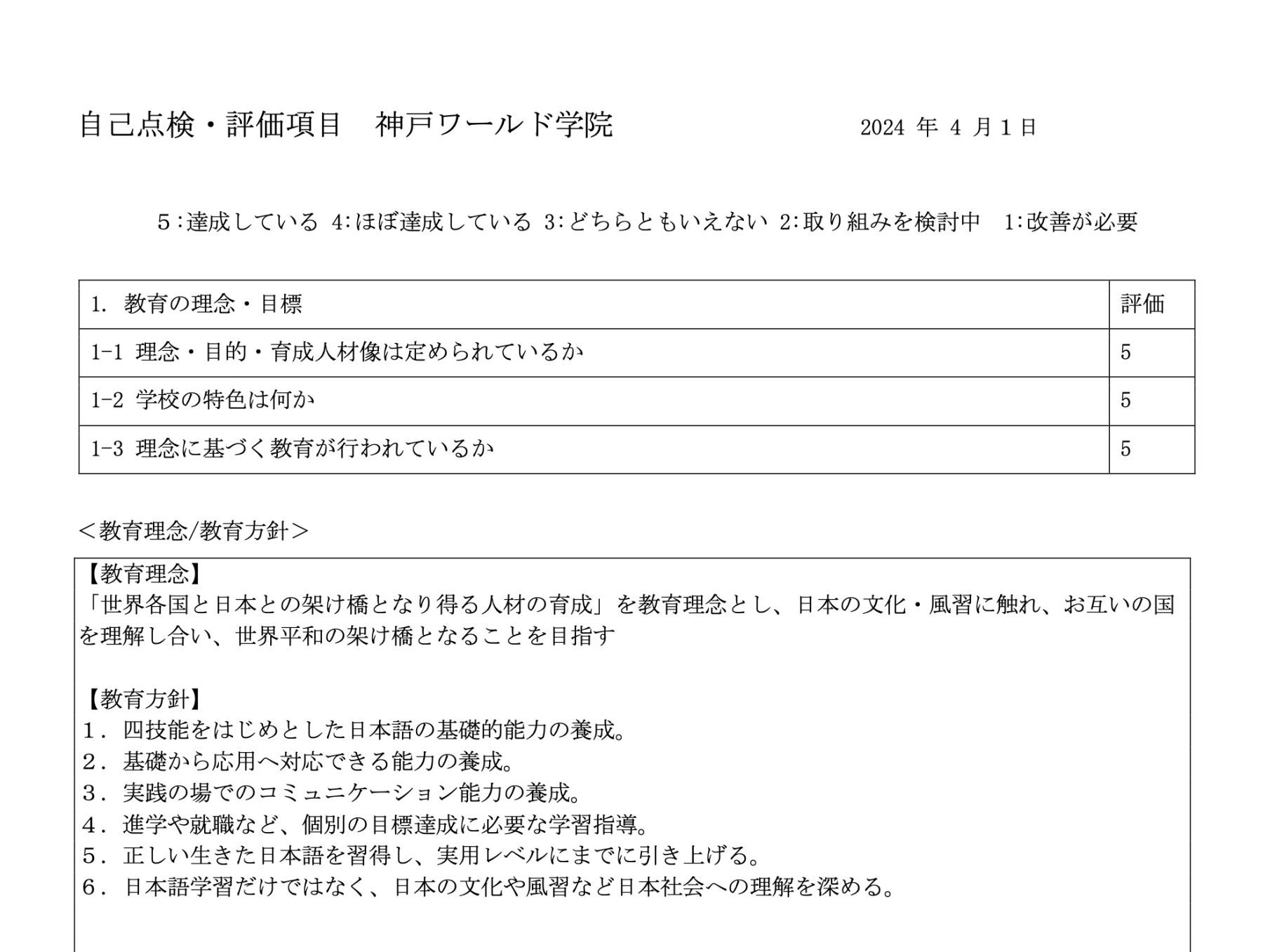 自己点検・評価項目　神戸ワールド学院　　2024 年 4 月 1 日

5:達成している 4:ほぼ達成している 3:どちらともいえない 2:取り組みを検討中　1:改善が必要

| 1. 教育の理念・目標 | 評価 |
|---|---|
| 1-1 理念・目的・育成人材像は定められているか | 5 |
| 1-2 学校の特色は何か | 5 |
| 1-3 理念に基づく教育が行われているか | 5 |

＜教育理念/教育方針＞

【教育理念】
「世界各国と日本との架け橋となり得る人材の育成」を教育理念とし、日本の文化・風習に触れ、お互いの国を理解し合い、世界平和の架け橋となることを目指す

【教育方針】
１．四技能をはじめとした日本語の基礎的能力の養成。
２．基礎から応用へ対応できる能力の養成。
３．実践の場でのコミュニケーション能力の養成。
４．進学や就職など、個別の目標達成に必要な学習指導。
５．正しい生きた日本語を習得し、実用レベルにまでに引き上げる。
６．日本語学習だけではなく、日本の文化や風習など日本社会への理解を深める。